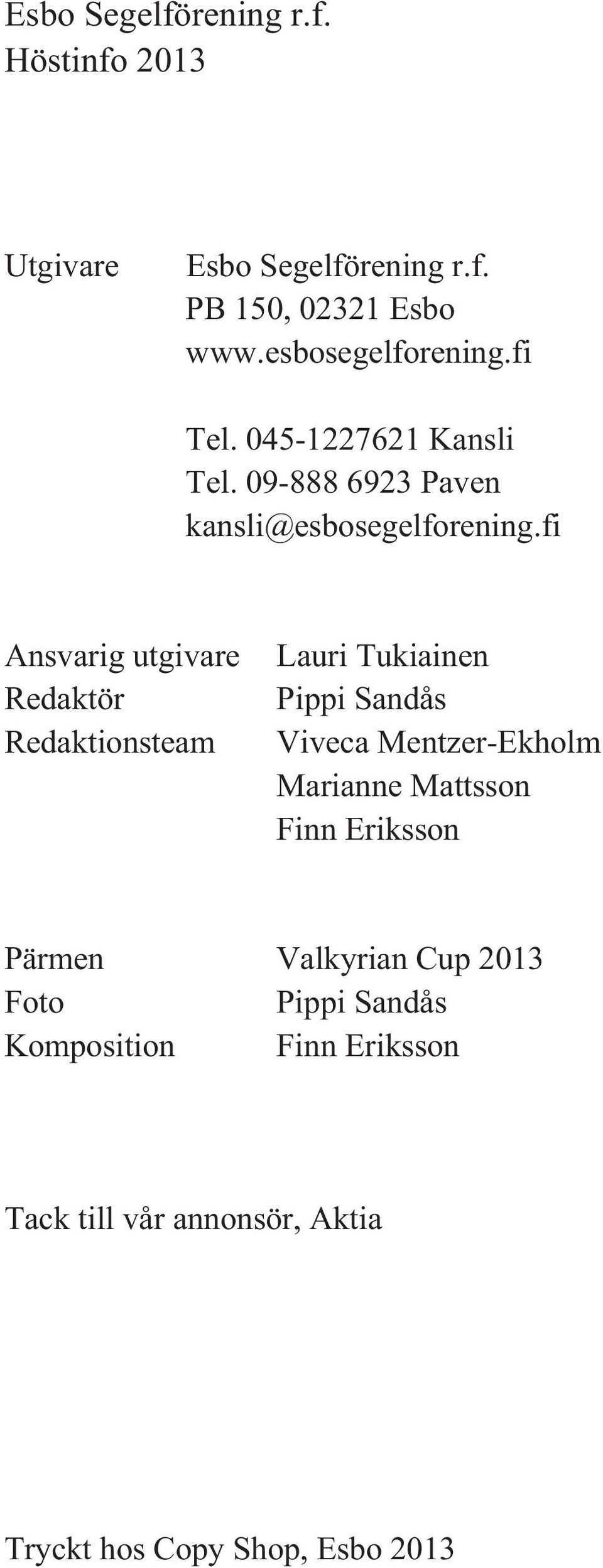 Esbo Segelförening r.f.
Höstinfo 2013

Utgivare Esbo Segelförening r.f.
PB 150, 02321 Esbo
www.esbosegelforening.fi

Tel. 045-1227621 Kansli
Tel. 09-888 6923 Paven
kansli@esbosegelforening.fi

Ansvarig utgivare Lauri Tukiainen
Redaktör Pippi Sandås
Redaktionsteam Viveca Mentzer-Ekholm
Marianne Mattsson
Finn Eriksson

Pärmen Valkyrian Cup 2013
Foto Pippi Sandås
Komposition Finn Eriksson

Tack till vår annonsör, Aktia

Tryckt hos Copy Shop, Esbo 2013